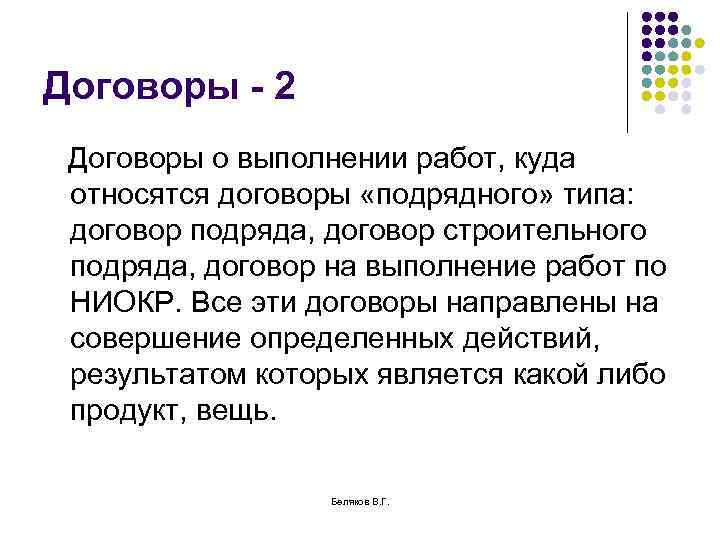 Договоры - 2

Договоры о выполнении работ, куда относятся договоры «подрядного» типа: договор подряда, договор строительного подряда, договор на выполнение работ по НИОКР. Все эти договоры направлены на совершение определенных действий, результатом которых является какой либо продукт, вещь.

Беляков В.Г.